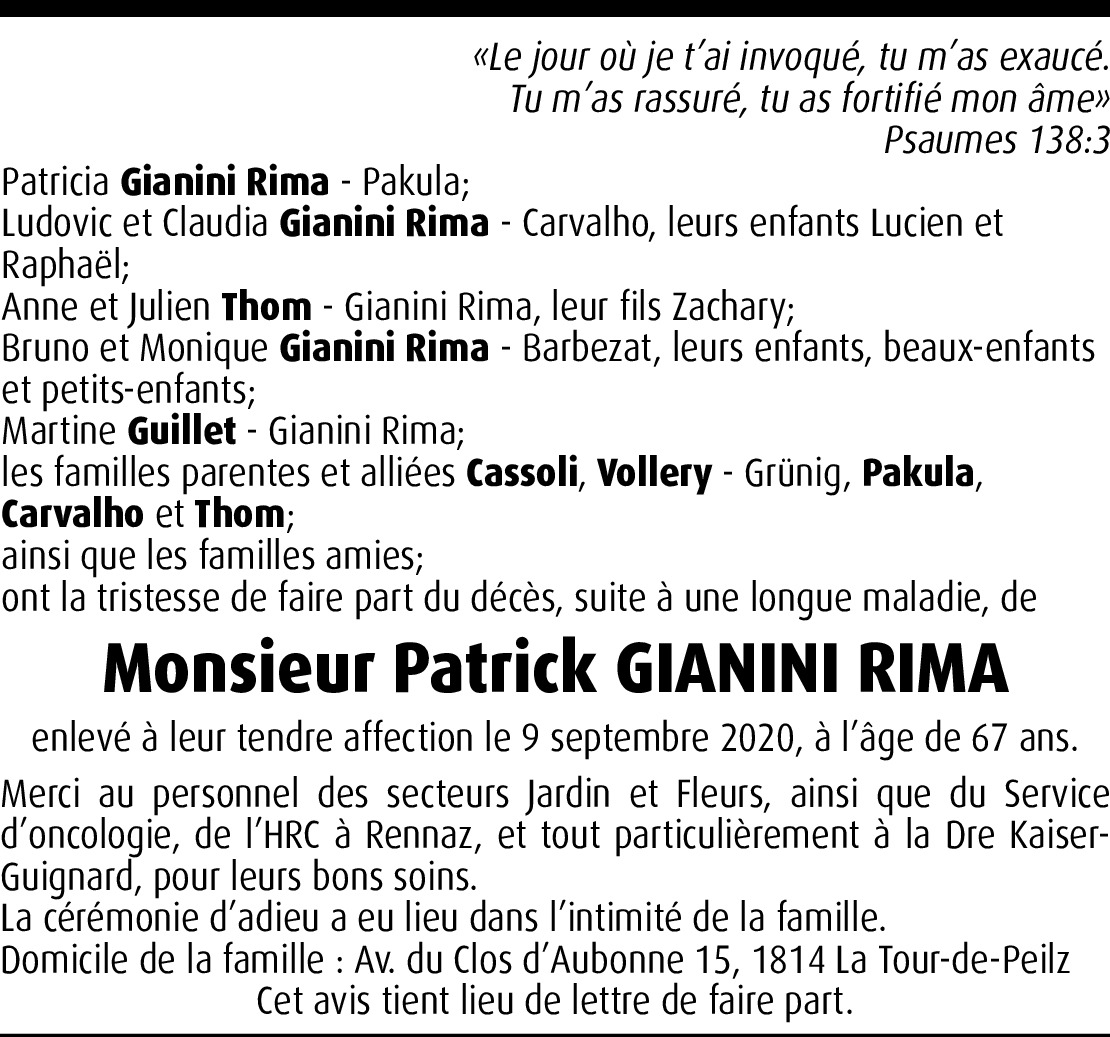 «Le jour où je t'ai invoqué, tu m'as exaucé.
Tu m'as rassuré, tu as fortifié mon âme»
Psaumes 138:3

Patricia Gianini Rima - Pakula;
Ludovic et Claudia Gianini Rima - Carvalho, leurs enfants Lucien et Raphaël;
Anne et Julien Thom - Gianini Rima, leur fils Zachary;
Bruno et Monique Gianini Rima - Barbezat, leurs enfants, beaux-enfants et petits-enfants;
Martine Guillet - Gianini Rima;
les familles parentes et alliées Cassoli, Vollery - Grünig, Pakula, Carvalho et Thom;
ainsi que les familles amies;
ont la tristesse de faire part du décès, suite à une longue maladie, de

Monsieur Patrick GIANINI RIMA

enlevé à leur tendre affection le 9 septembre 2020, à l'âge de 67 ans.

Merci au personnel des secteurs Jardin et Fleurs, ainsi que du Service d'oncologie, de l'HRC à Rennaz, et tout particulièrement à la Dre Kaiser-Guignard, pour leurs bons soins.
La cérémonie d'adieu a eu lieu dans l'intimité de la famille.
Domicile de la famille : Av. du Clos d'Aubonne 15, 1814 La Tour-de-Peilz
Cet avis tient lieu de lettre de faire part.